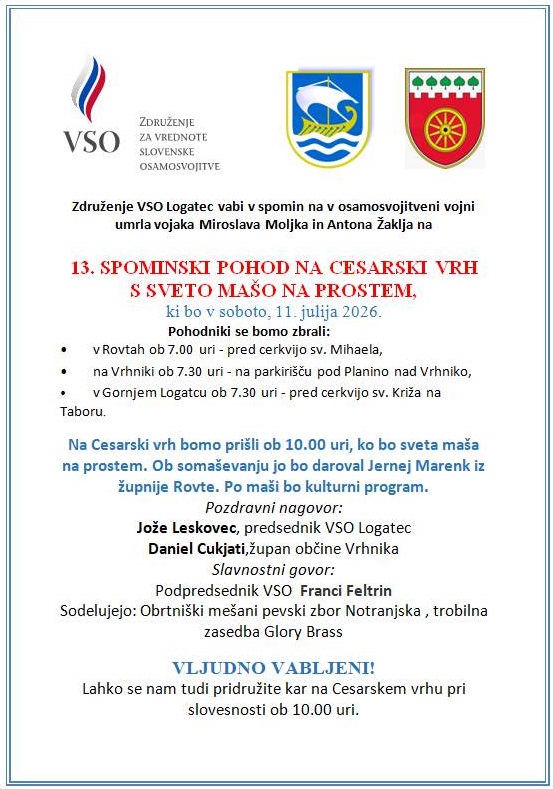 VSO

ZDRUŽENJE
ZA VREDNOTE
SLOVENSKE
OSAMOSVOJITVE

Združenje VSO Logatec vabi v spomin na v osamosvojitveni vojni umrla vojaka Miroslava Moljka in Antona Žaklja na

13. SPOMINSKI POHOD NA CESARSKI VRH
S SVETO MAŠO NA PROSTEM,
ki bo v soboto, 11. julija 2026.

Pohodniki se bomo zbrali:
• v Rovtah ob 7.00 uri - pred cerkvijo sv. Mihaela,
• na Vrhniki ob 7.30 uri - na parkirišču pod Planino nad Vrhniko,
• v Gornjem Logatcu ob 7.30 uri - pred cerkvijo sv. Križa na Taboru.

Na Cesarski vrh bomo prišli ob 10.00 uri, ko bo sveta maša na prostem. Ob somaševanju jo bo daroval Jernej Marenk iz župnije Rovte. Po maši bo kulturni program.

Pozdravni nagovor:
Jože Leskovec, predsednik VSO Logatec
Daniel Cukjati,župan občine Vrhnika
Slavnostni govor:
Podpredsednik VSO Franci Feltrin
Sodelujejo: Obrtniški mešani pevski zbor Notranjska , trobilna zasedba Glory Brass

VLJUDNO VABLJENI!
Lahko se nam tudi pridružite kar na Cesarskem vrhu pri slovesnosti ob 10.00 uri.